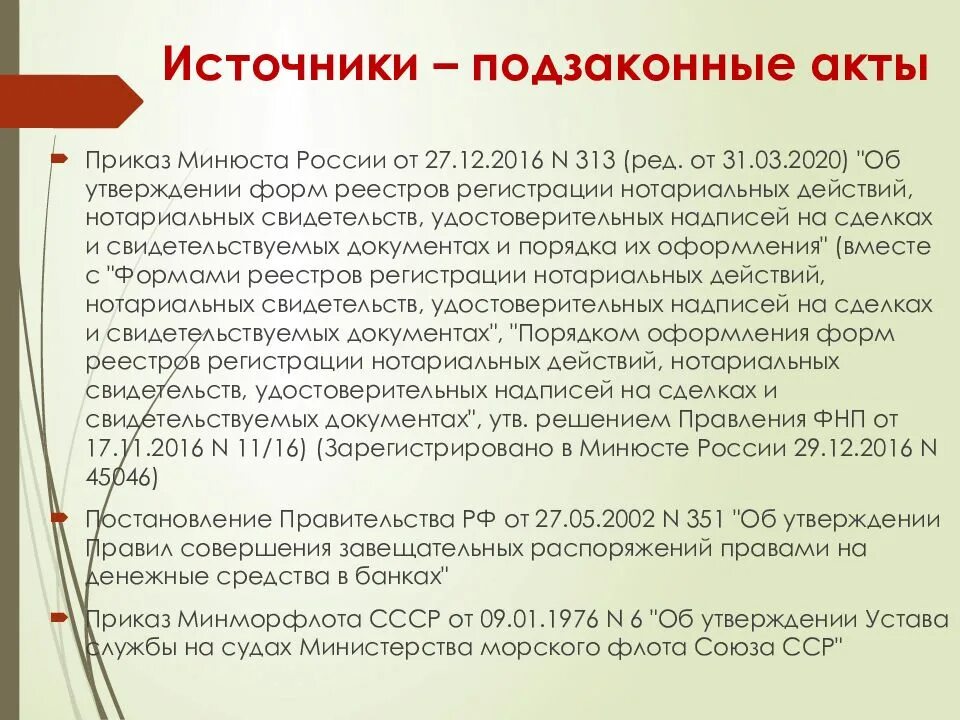 Источники – подзаконные акты

Приказ Минюста России от 27.12.2016 N 313 (ред. от 31.03.2020) "Об утверждении форм реестров регистрации нотариальных действий, нотариальных свидетельств, удостоверительных надписей на сделках и свидетельствуемых документах и порядка их оформления" (вместе с "Формами реестров регистрации нотариальных действий, нотариальных свидетельств, удостоверительных надписей на сделках и свидетельствуемых документах", "Порядком оформления форм реестров регистрации нотариальных действий, нотариальных свидетельств, удостоверительных надписей на сделках и свидетельствуемых документах", утв. решением Правления ФНП от 17.11.2016 N 11/16) (Зарегистрировано в Минюсте России 29.12.2016 N 45046)

Постановление Правительства РФ от 27.05.2002 N 351 "Об утверждении Правил совершения завещательных распоряжений правами на денежные средства в банках"

Приказ Минморфлота СССР от 09.01.1976 N 6 "Об утверждении Устава службы на судах Министерства морского флота Союза ССР"